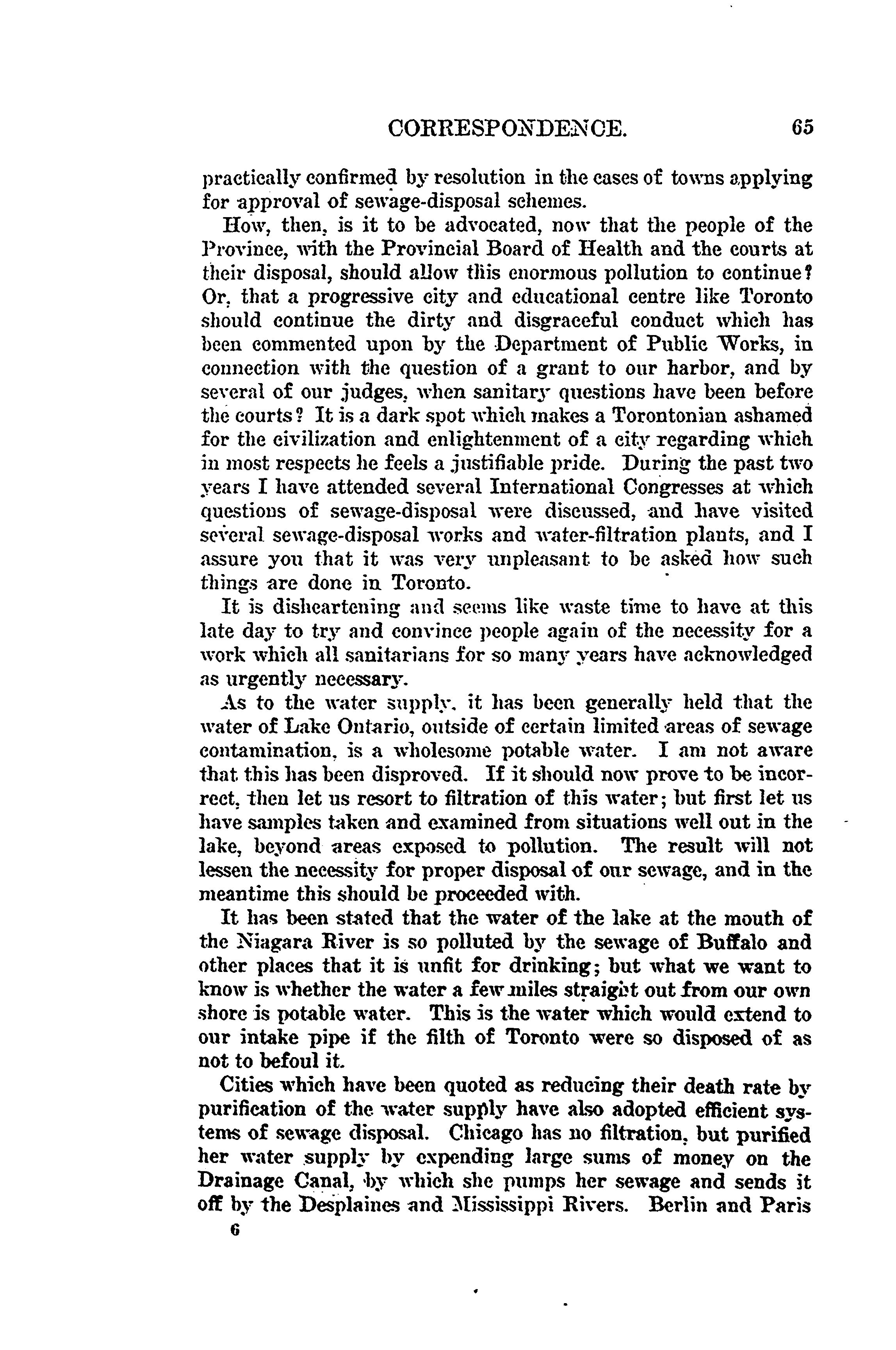 CORRESPONDENCE. 65

practically confirmed by resolution in the cases of towns applying for approval of sewage-disposal schemes.

How, then, is it to be advocated, now that the people of the Province, with the Provincial Board of Health and the courts at their disposal, should allow this enormous pollution to continue? Or, that a progressive city and educational centre like Toronto should continue the dirty and disgraceful conduct which has been commented upon by the Department of Public Works, in connection with the question of a grant to our harbor, and by several of our judges, when sanitary questions have been before the courts? It is a dark spot which makes a Torontonian ashamed for the civilization and enlightenment of a city regarding which in most respects he feels a justifiable pride. During the past two years I have attended several International Congresses at which questions of sewage-disposal were discussed, and have visited several sewage-disposal works and water-filtration plants, and I assure you that it was very unpleasant to be asked how such things are done in Toronto.

It is disheartening and seems like waste time to have at this late day to try and convince people again of the necessity for a work which all sanitarians for so many years have acknowledged as urgently necessary.

As to the water supply, it has been generally held that the water of Lake Ontario, outside of certain limited areas of sewage contamination, is a wholesome potable water. I am not aware that this has been disproved. If it should now prove to be incorrect, then let us resort to filtration of this water; but first let us have samples taken and examined from situations well out in the lake, beyond areas exposed to pollution. The result will not lessen the necessity for proper disposal of our sewage, and in the meantime this should be proceeded with.

It has been stated that the water of the lake at the mouth of the Niagara River is so polluted by the sewage of Buffalo and other places that it is unfit for drinking; but what we want to know is whether the water a few miles straight out from our own shore is potable water. This is the water which would extend to our intake pipe if the filth of Toronto were so disposed of as not to befoul it.

Cities which have been quoted as reducing their death rate by purification of the water supply have also adopted efficient systems of sewage disposal. Chicago has no filtration, but purified her water supply by expending large sums of money on the Drainage Canal, by which she pumps her sewage and sends it off by the Desplaines and Mississippi Rivers. Berlin and Paris

6